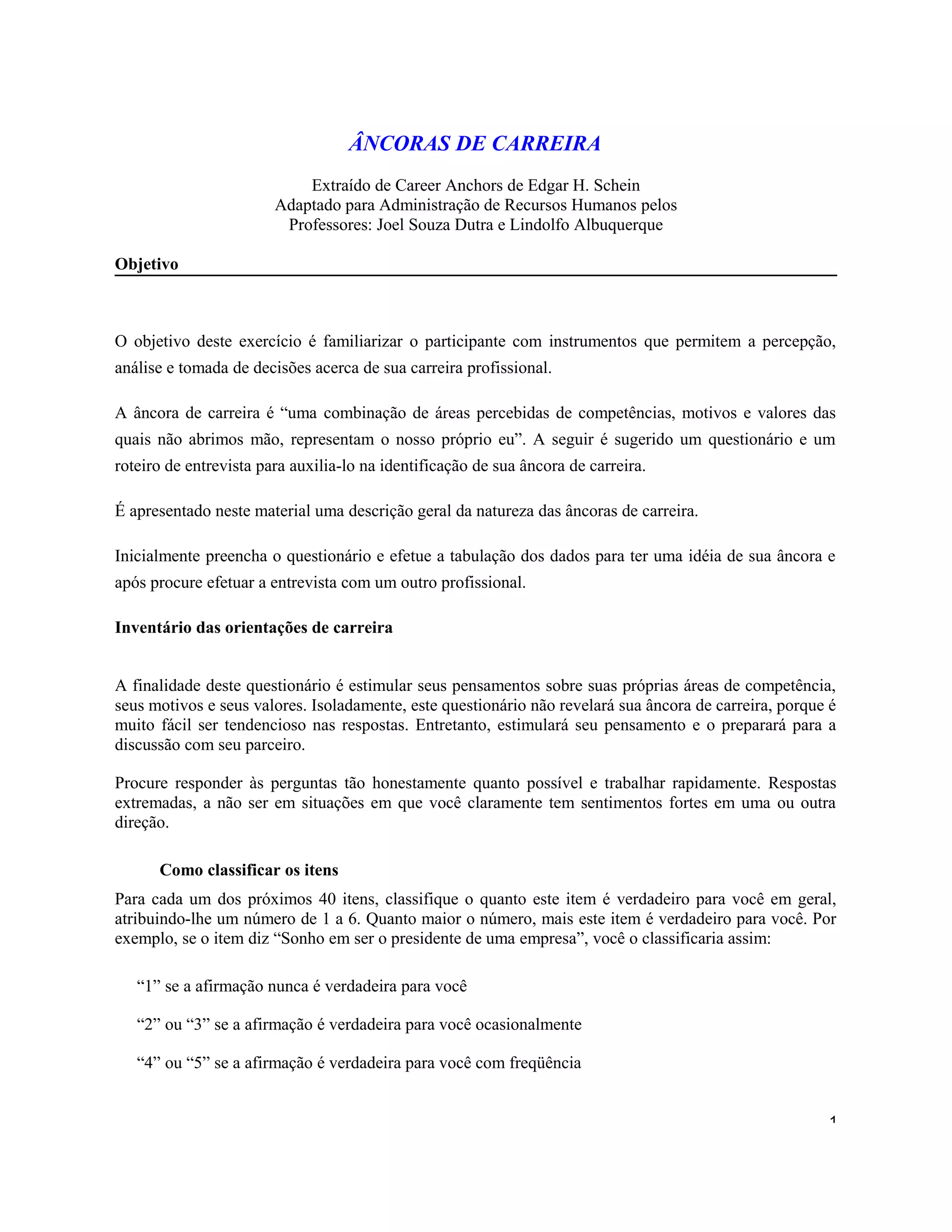 ÂNCORAS DE CARREIRA

Extraído de Career Anchors de Edgar H. Schein
Adaptado para Administração de Recursos Humanos pelos
Professores: Joel Souza Dutra e Lindolfo Albuquerque

Objetivo

O objetivo deste exercício é familiarizar o participante com instrumentos que permitem a percepção, análise e tomada de decisões acerca de sua carreira profissional.

A âncora de carreira é “uma combinação de áreas percebidas de competências, motivos e valores das quais não abrimos mão, representam o nosso próprio eu”. A seguir é sugerido um questionário e um roteiro de entrevista para auxilia-lo na identificação de sua âncora de carreira.

É apresentado neste material uma descrição geral da natureza das âncoras de carreira.

Inicialmente preencha o questionário e efetue a tabulação dos dados para ter uma idéia de sua âncora e após procure efetuar a entrevista com um outro profissional.

Inventário das orientações de carreira

A finalidade deste questionário é estimular seus pensamentos sobre suas próprias áreas de competência, seus motivos e seus valores. Isoladamente, este questionário não revelará sua âncora de carreira, porque é muito fácil ser tendencioso nas respostas. Entretanto, estimulará seu pensamento e o preparará para a discussão com seu parceiro.

Procure responder às perguntas tão honestamente quanto possível e trabalhar rapidamente. Respostas extremadas, a não ser em situações em que você claramente tem sentimentos fortes em uma ou outra direção.

Como classificar os itens

Para cada um dos próximos 40 itens, classifique o quanto este item é verdadeiro para você em geral, atribuindo-lhe um número de 1 a 6. Quanto maior o número, mais este item é verdadeiro para você. Por exemplo, se o item diz “Sonho em ser o presidente de uma empresa”, você o classificaria assim:

“1” se a afirmação nunca é verdadeira para você

“2” ou “3” se a afirmação é verdadeira para você ocasionalmente

“4” ou “5” se a afirmação é verdadeira para você com freqüência

1